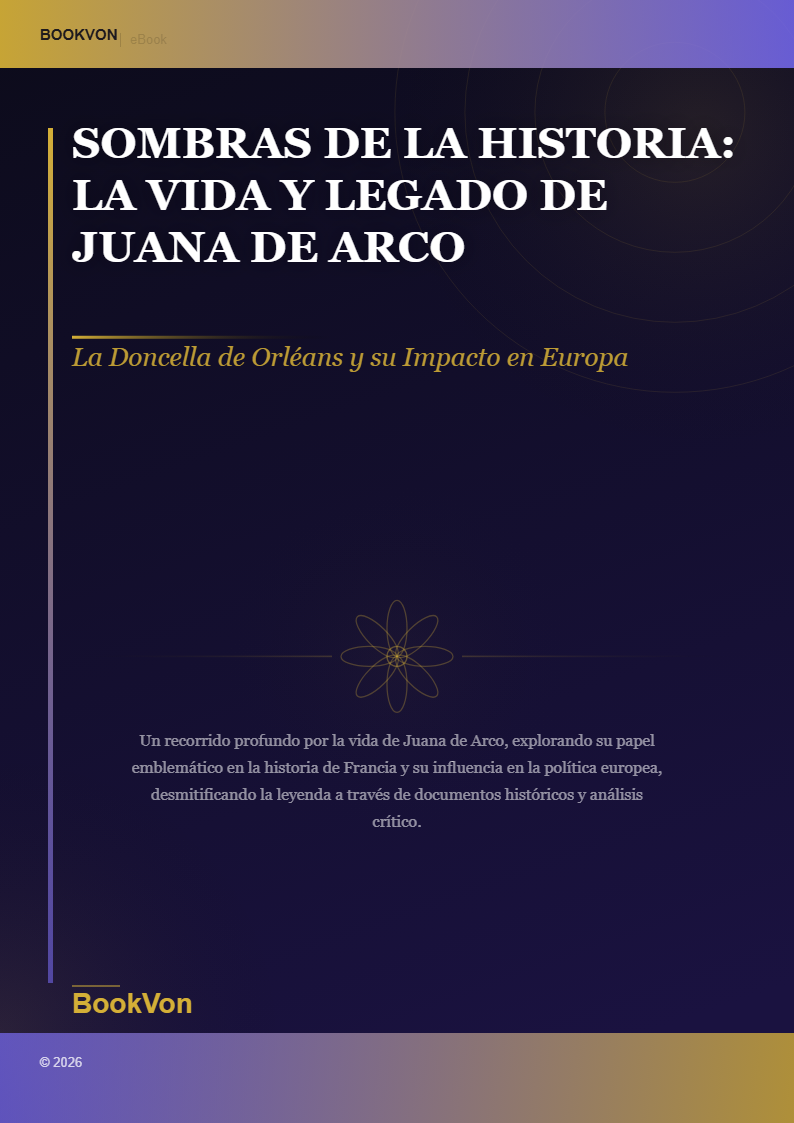 BOOKVON | eBook

SOMBRAS DE LA HISTORIA: LA VIDA Y LEGADO DE JUANA DE ARCO

La Doncella de Orléans y su Impacto en Europa

Un recorrido profundo por la vida de Juana de Arco, explorando su papel emblemático en la historia de Francia y su influencia en la política europea, desmitificando la leyenda a través de documentos históricos y análisis crítico.

BookVon

© 2026